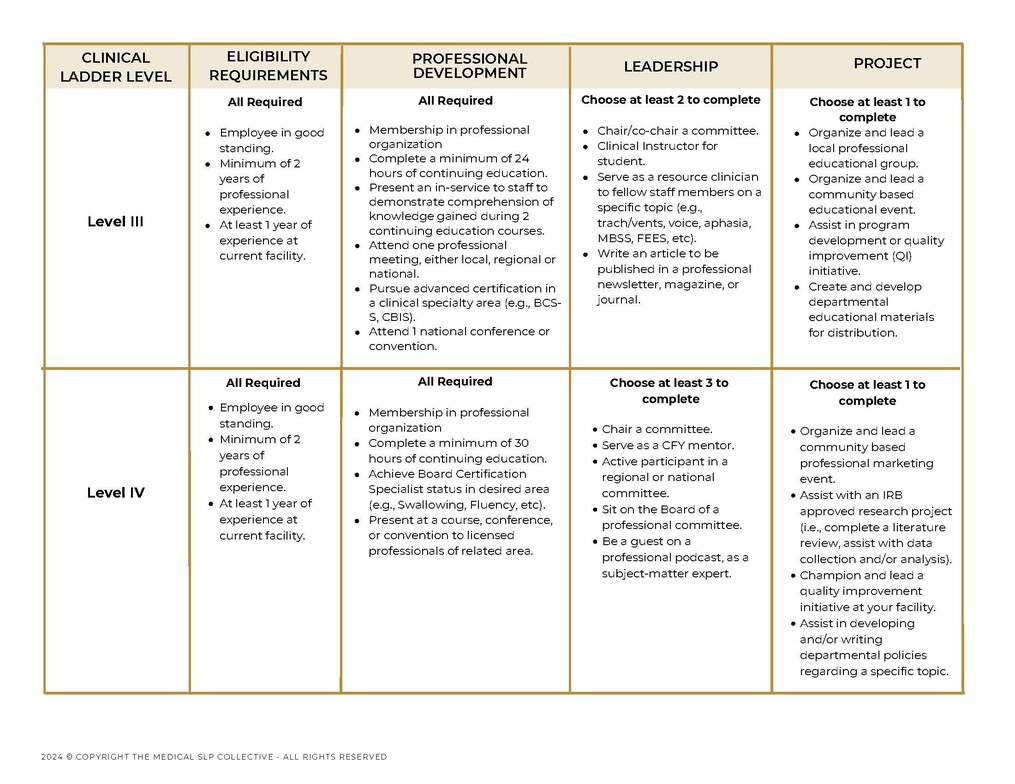 | CLINICAL LADDER LEVEL | ELIGIBILITY REQUIREMENTS | PROFESSIONAL DEVELOPMENT | LEADERSHIP | PROJECT |
|---|---|---|---|---|
| Level III | All Required • Employee in good standing. • Minimum of 2 years of professional experience. • At least 1 year of experience at current facility. | All Required • Membership in professional organization • Complete a minimum of 24 hours of continuing education. • Present an in-service to staff to demonstrate comprehension of knowledge gained during 2 continuing education courses. • Attend one professional meeting, either local, regional or national. • Pursue advanced certification in a clinical specialty area (e.g., BCS-S, CBIS). • Attend 1 national conference or convention. | Choose at least 2 to complete • Chair/co-chair a committee. • Clinical Instructor for student. • Serve as a resource clinician to fellow staff members on a specific topic (e.g., trach/vents, voice, aphasia, MBSS, FEES, etc). • Write an article to be published in a professional newsletter, magazine, or journal. | Choose at least 1 to complete • Organize and lead a local professional educational group. • Organize and lead a community based educational event. • Assist in program development or quality improvement (QI) initiative. • Create and develop departmental educational materials for distribution. |
| Level IV | All Required • Employee in good standing. • Minimum of 2 years of professional experience. • At least 1 year of experience at current facility. | All Required • Membership in professional organization • Complete a minimum of 30 hours of continuing education. • Achieve Board Certification Specialist status in desired area (e.g., Swallowing, Fluency, etc). • Present at a course, conference, or convention to licensed professionals of related area. | Choose at least 3 to complete • Chair a committee. • Serve as a CFY mentor. • Active participant in a regional or national committee. • Sit on the Board of a professional committee. • Be a guest on a professional podcast, as a subject-matter expert. | Choose at least 1 to complete • Organize and lead a community based professional marketing event. • Assist with an IRB approved research project (i.e., complete a literature review, assist with data collection and/or analysis). • Champion and lead a quality improvement initiative at your facility. • Assist in developing and/or writing departmental policies regarding a specific topic. |

2024 © COPYRIGHT THE MEDICAL SLP COLLECTIVE - ALL RIGHTS RESERVED